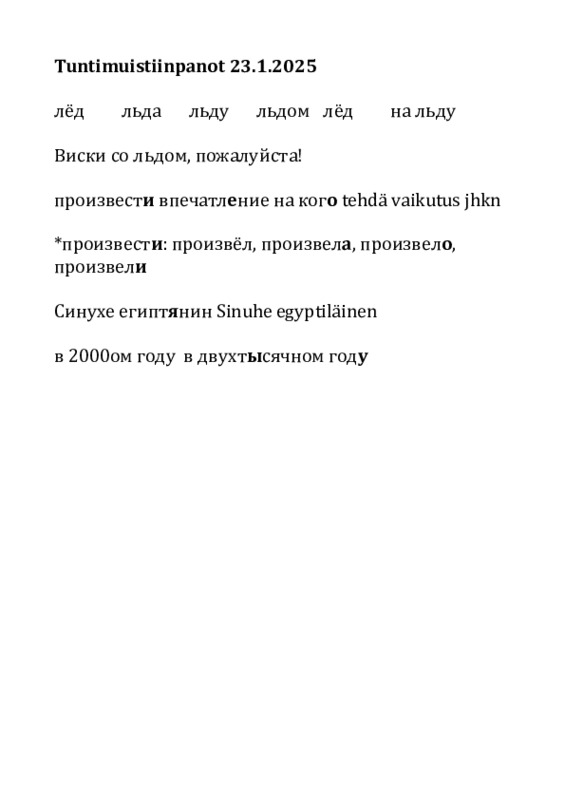 Tuntimuistiinpanot 23.1.2025

лёд льда льду льдом лёд на льду

Виски со льдом, пожалуйста!

произвести впечатление на кого tehdä vaikutus jhkn

*произвести: произвёл, произвела, произвело, произвели

Синухе египтянин Sinuhe egyptiläinen

в 2000ом году в двухтысячном году